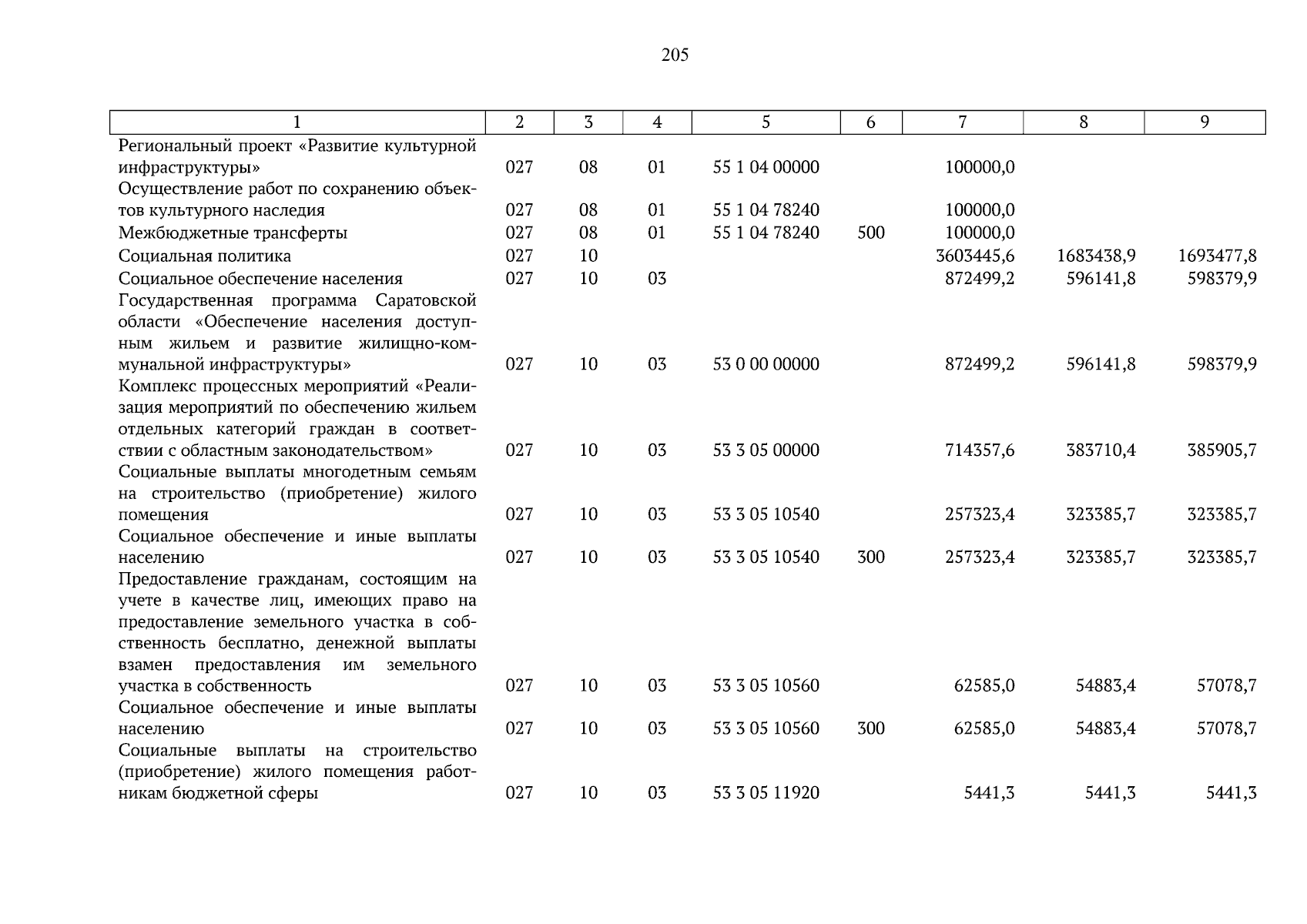 205

| 1 | 2 | 3 | 4 | 5 | 6 | 7 | 8 | 9 |
|---|---|---|---|---|---|---|---|---|
| Региональный проект «Развитие культурной инфраструктуры» | 027 | 08 | 01 | 55 1 04 00000 | | 100000,0 | | |
| Осуществление работ по сохранению объектов культурного наследия | 027 | 08 | 01 | 55 1 04 78240 | | 100000,0 | | |
| Межбюджетные трансферты | 027 | 08 | 01 | 55 1 04 78240 | 500 | 100000,0 | | |
| Социальная политика | 027 | 10 | | | | 3603445,6 | 1683438,9 | 1693477,8 |
| Социальное обеспечение населения | 027 | 10 | 03 | | | 872499,2 | 596141,8 | 598379,9 |
| Государственная программа Саратовской области «Обеспечение населения доступным жильем и развитие жилищно-коммунальной инфраструктуры» | 027 | 10 | 03 | 53 0 00 00000 | | 872499,2 | 596141,8 | 598379,9 |
| Комплекс процессных мероприятий «Реализация мероприятий по обеспечению жильем отдельных категорий граждан в соответствии с областным законодательством» | 027 | 10 | 03 | 53 3 05 00000 | | 714357,6 | 383710,4 | 385905,7 |
| Социальные выплаты многодетным семьям на строительство (приобретение) жилого помещения | 027 | 10 | 03 | 53 3 05 10540 | | 257323,4 | 323385,7 | 323385,7 |
| Социальное обеспечение и иные выплаты населению | 027 | 10 | 03 | 53 3 05 10540 | 300 | 257323,4 | 323385,7 | 323385,7 |
| Предоставление гражданам, состоящим на учете в качестве лиц, имеющих право на предоставление земельного участка в собственность бесплатно, денежной выплаты взамен предоставления им земельного участка в собственность | 027 | 10 | 03 | 53 3 05 10560 | | 62585,0 | 54883,4 | 57078,7 |
| Социальное обеспечение и иные выплаты населению | 027 | 10 | 03 | 53 3 05 10560 | 300 | 62585,0 | 54883,4 | 57078,7 |
| Социальные выплаты на строительство (приобретение) жилого помещения работникам бюджетной сферы | 027 | 10 | 03 | 53 3 05 11920 | | 5441,3 | 5441,3 | 5441,3 |